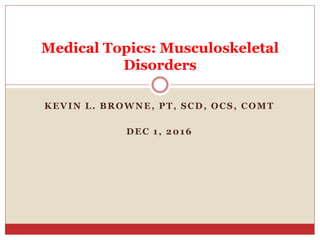 Medical Topics: Musculoskeletal Disorders

KEVIN L. BROWNE, PT, SCD, OCS, COMT

DEC 1, 2016